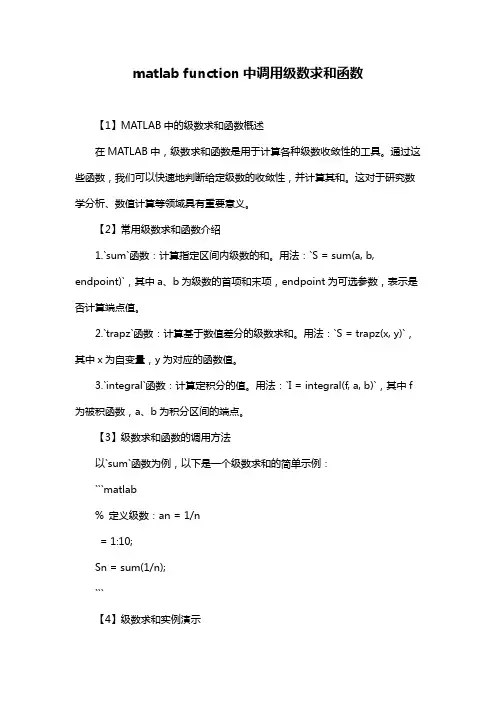 matlab function 中调用级数求和函数

【1】MATLAB 中的级数求和函数概述

在 MATLAB 中，级数求和函数是用于计算各种级数收敛性的工具。通过这些函数，我们可以快速地判断给定级数的收敛性，并计算其和。这对于研究数学分析、数值计算等领域具有重要意义。

【2】常用级数求和函数介绍

1.`sum`函数：计算指定区间内级数的和。用法：`S = sum(a, b, endpoint)`，其中 a、b 为级数的首项和末项，endpoint 为可选参数，表示是否计算端点值。

2.`trapz`函数：计算基于数值差分的级数求和。用法：`S = trapz(x, y)`，其中 x 为自变量，y 为对应的函数值。

3.`integral`函数：计算定积分的值。用法：`I = integral(f, a, b)`，其中 f 为被积函数，a、b 为积分区间的端点。

【3】级数求和函数的调用方法

以`sum`函数为例，以下是一个级数求和的简单示例：

```matlab

% 定义级数：an = 1/n

= 1:10;

Sn = sum(1/n);

```

【4】级数求和实例演示